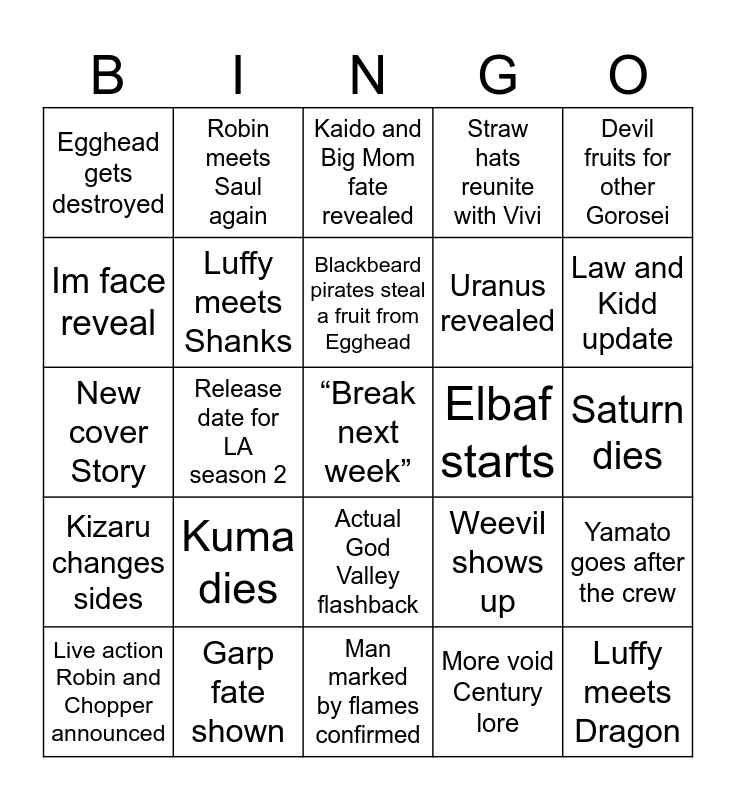 | B | I | N | G | O |
|---|---|---|---|---|
| Egghead gets destroyed | Robin meets Saul again | Kaido and Big Mom fate revealed | Straw hats reunite with Vivi | Devil fruits for other Gorosei |
| Im face reveal | Luffy meets Shanks | Blackbeard pirates steal a fruit from Egghead | Uranus revealed | Law and Kidd update |
| New cover Story | Release date for LA season 2 | "Break next week" | Elbaf starts | Saturn dies |
| Kizaru changes sides | Kuma dies | Actual God Valley flashback | Weevil shows up | Yamato goes after the crew |
| Live action Robin and Chopper announced | Garp fate shown | Man marked by flames confirmed | More void Century lore | Luffy meets Dragon |